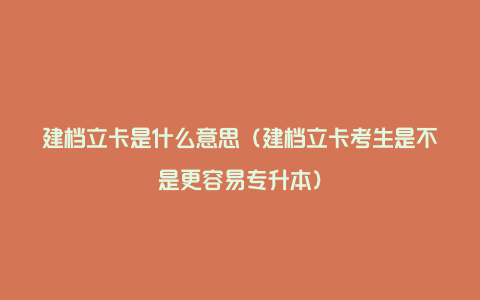 建档立卡是什么意思（建档立卡考生是不是更容易专升本）